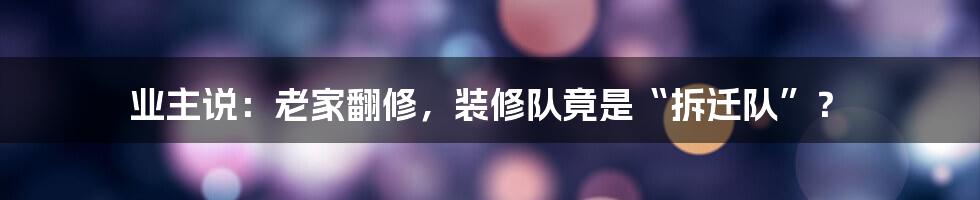 业主说：老家翻修，装修队竟是“拆迁队”？